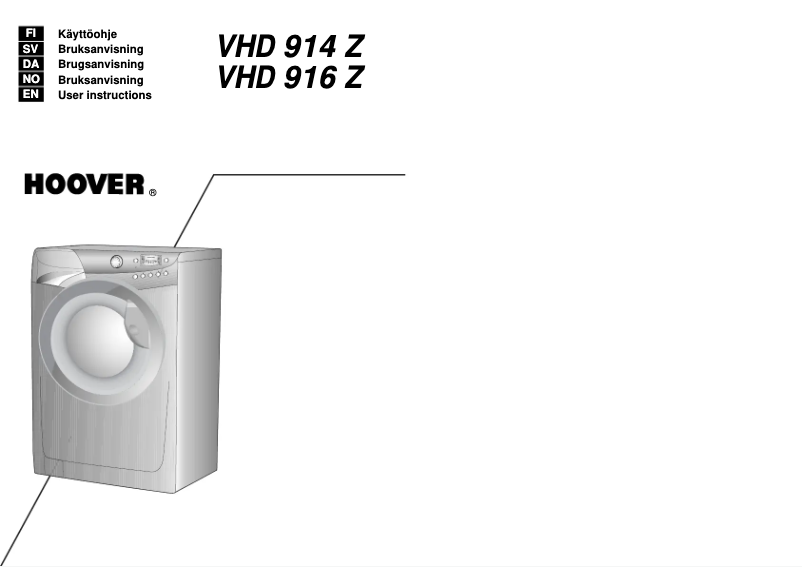 FI Käyttöohje
SV Bruksanvisning
DA Brugsanvisning
NO Bruksanvisning
EN User instructions

VHD 914 Z
VHD 916 Z

HOOVER®